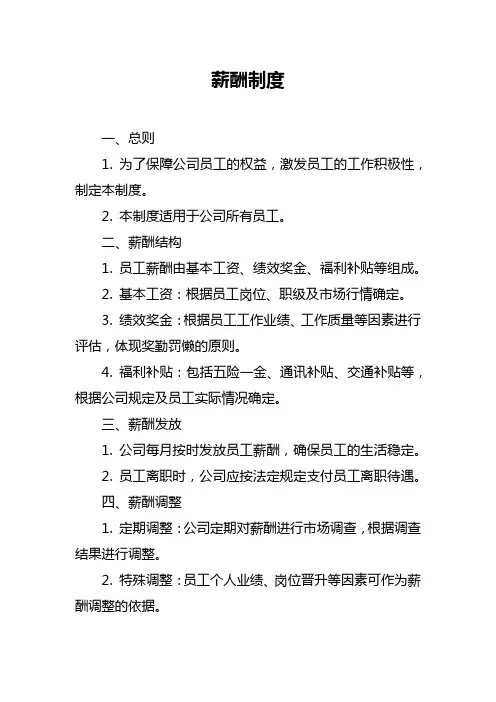 薪酬制度

一、总则

1. 为了保障公司员工的权益，激发员工的工作积极性，制定本制度。

2. 本制度适用于公司所有员工。

二、薪酬结构

1. 员工薪酬由基本工资、绩效奖金、福利补贴等组成。

2. 基本工资：根据员工岗位、职级及市场行情确定。

3. 绩效奖金：根据员工工作业绩、工作质量等因素进行评估，体现奖勤罚懒的原则。

4. 福利补贴：包括五险一金、通讯补贴、交通补贴等，根据公司规定及员工实际情况确定。

三、薪酬发放

1. 公司每月按时发放员工薪酬，确保员工的生活稳定。

2. 员工离职时，公司应按法定规定支付员工离职待遇。

四、薪酬调整

1. 定期调整：公司定期对薪酬进行市场调查，根据调查结果进行调整。

2. 特殊调整：员工个人业绩、岗位晋升等因素可作为薪酬调整的依据。